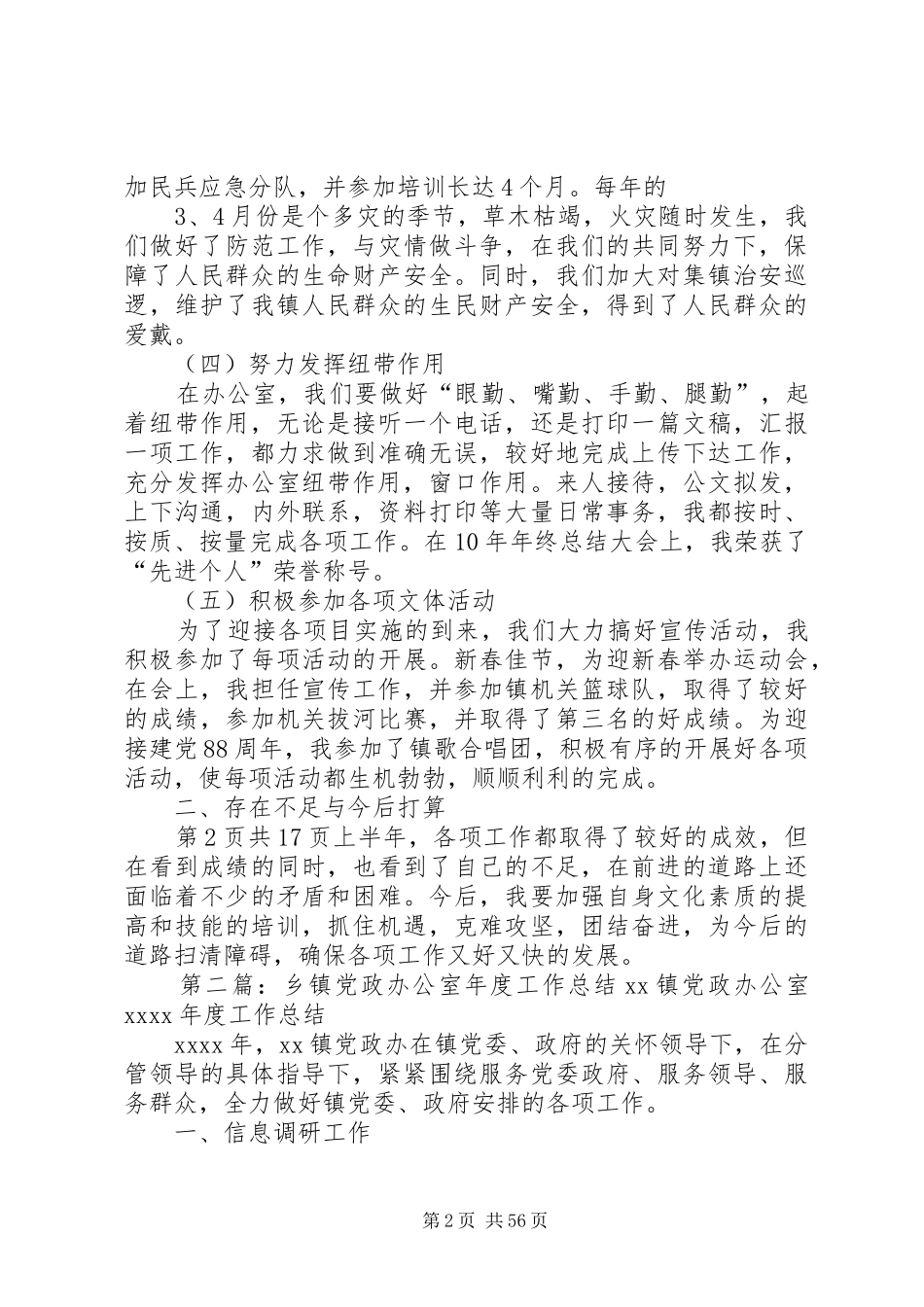 加民兵应急分队，并参加培训长达4个月。每年的

3、4月份是个多灾的季节，草木枯竭，火灾随时发生，我们做好了防范工作，与灾情做斗争，在我们的共同努力下，保障了人民群众的生命财产安全。同时，我们加大对集镇治安巡逻，维护了我镇人民群众的生民财产安全，得到了人民群众的爱戴。

（四）努力发挥纽带作用

在办公室，我们要做好“眼勤、嘴勤、手勤、腿勤”，起着纽带作用，无论是接听一个电话，还是打印一篇文稿，汇报一项工作，都力求做到准确无误，较好地完成上传下达工作，充分发挥办公室纽带作用，窗口作用。来人接待，公文拟发，上下沟通，内外联系，资料打印等大量日常事务，我都按时、按质、按量完成各项工作。在10年年终总结大会上，我荣获了“先进个人”荣誉称号。

（五）积极参加各项文体活动

为了迎接各项目实施的到来，我们大力搞好宣传活动，我积极参加了每项活动的开展。新春佳节，为迎新春举办运动会，在会上，我担任宣传工作，并参加镇机关篮球队，取得了较好的成绩，参加机关拔河比赛，并取得了第三名的好成绩。为迎接建党88周年，我参加了镇歌合唱团，积极有序的开展好各项活动，使每项活动都生机勃勃，顺顺利利的完成。

二、存在不足与今后打算

第2页共17页上半年，各项工作都取得了较好的成效，但在看到成绩的同时，也看到了自己的不足，在前进的道路上还面临着不少的矛盾和困难。今后，我要加强自身文化素质的提高和技能的培训，抓住机遇，克难攻坚，团结奋进，为今后的道路扫清障碍，确保各项工作又好又快的发展。

第二篇：乡镇党政办公室年度工作总结 xx镇党政办公室xxxx年度工作总结

xxxx年，xx镇党政办在镇党委、政府的关怀领导下，在分管领导的具体指导下，紧紧围绕服务党委政府、服务领导、服务群众，全力做好镇党委、政府安排的各项工作。

一、信息调研工作

第2页 共56页